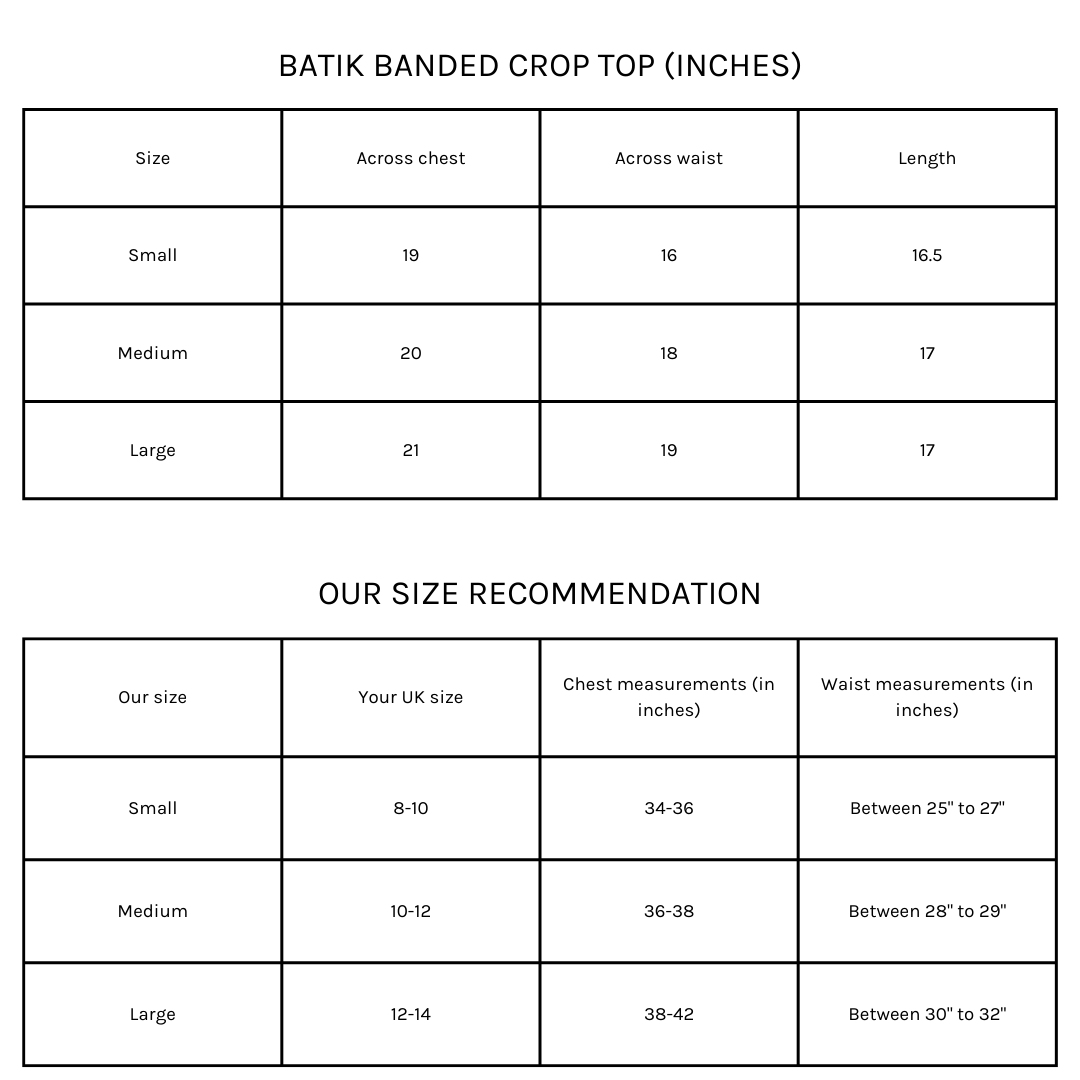 BATIK BANDED CROP TOP (INCHES)

| Size | Across chest | Across waist | Length |
|---|---|---|---|
| Small | 19 | 16 | 16.5 |
| Medium | 20 | 18 | 17 |
| Large | 21 | 19 | 17 |

OUR SIZE RECOMMENDATION

| Our size | Your UK size | Chest measurements (in inches) | Waist measurements (in inches) |
|---|---|---|---|
| Small | 8-10 | 34-36 | Between 25" to 27" |
| Medium | 10-12 | 36-38 | Between 28" to 29" |
| Large | 12-14 | 38-42 | Between 30" to 32" |